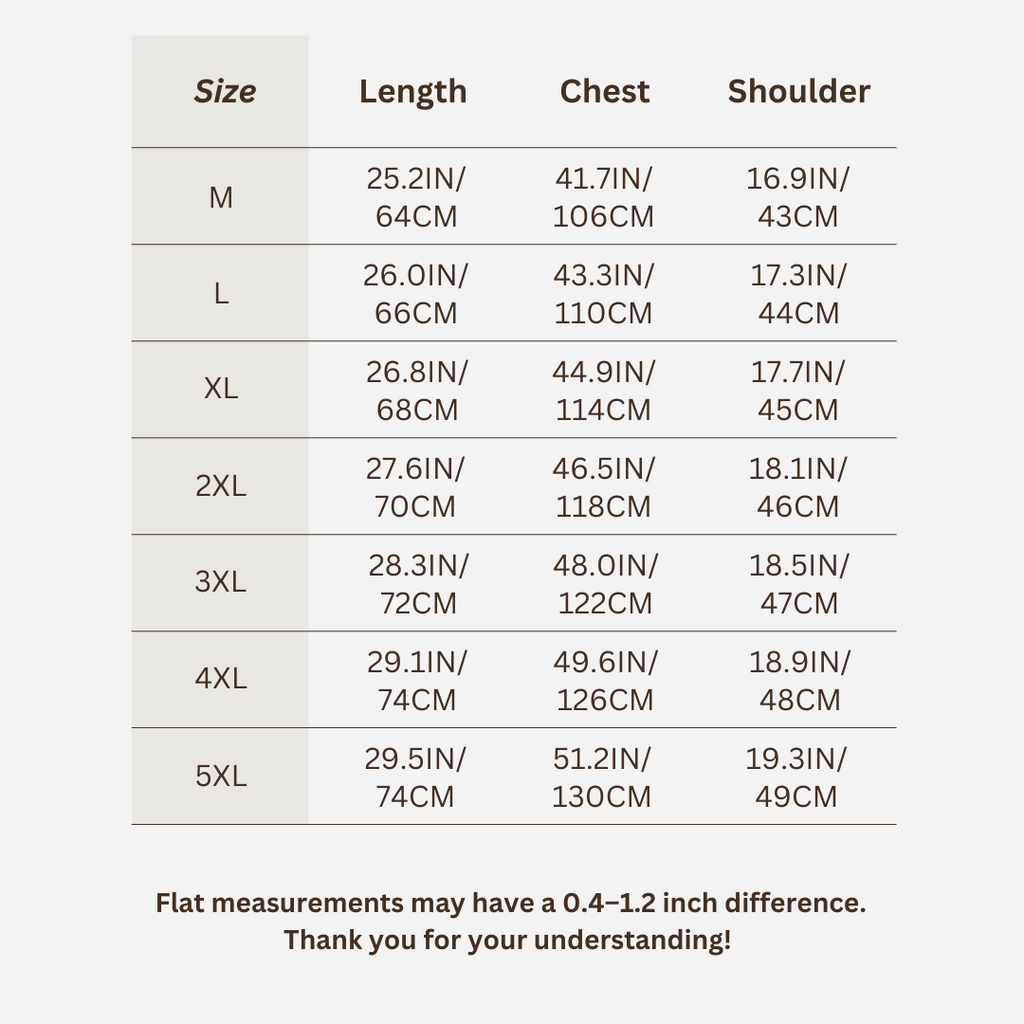 | Size | Length | Chest | Shoulder |
|---|---|---|---|
| M | 25.2IN/ 64CM | 41.7IN/ 106CM | 16.9IN/ 43CM |
| L | 26.0IN/ 66CM | 43.3IN/ 110CM | 17.3IN/ 44CM |
| XL | 26.8IN/ 68CM | 44.9IN/ 114CM | 17.7IN/ 45CM |
| 2XL | 27.6IN/ 70CM | 46.5IN/ 118CM | 18.1IN/ 46CM |
| 3XL | 28.3IN/ 72CM | 48.0IN/ 122CM | 18.5IN/ 47CM |
| 4XL | 29.1IN/ 74CM | 49.6IN/ 126CM | 18.9IN/ 48CM |
| 5XL | 29.5IN/ 74CM | 51.2IN/ 130CM | 19.3IN/ 49CM |

Flat measurements may have a 0.4–1.2 inch difference. Thank you for your understanding!